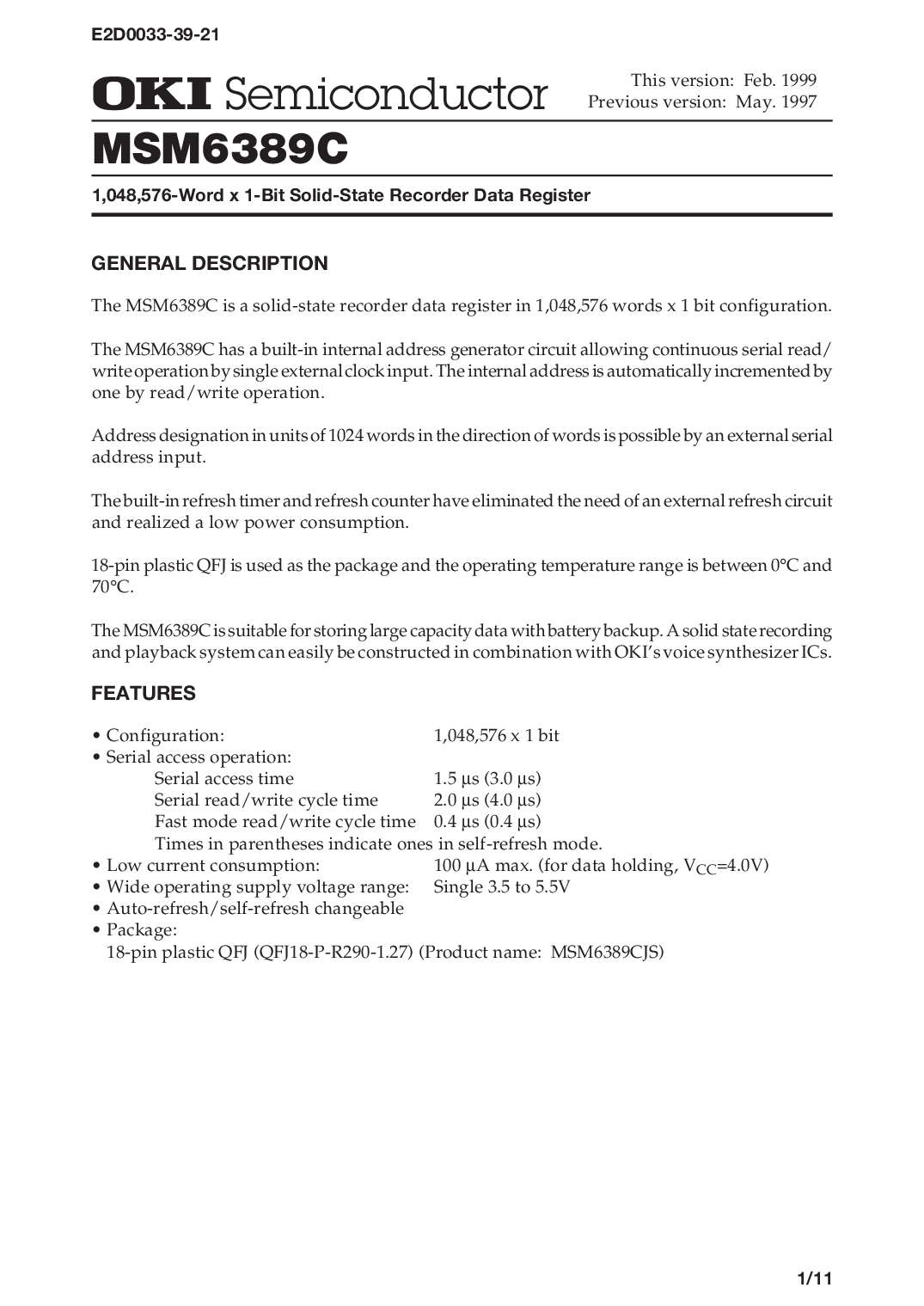 E2D0033-39-21

OKI Semiconductor

This version: Feb. 1999
Previous version: May. 1997

MSM6389C

1,048,576-Word x 1-Bit Solid-State Recorder Data Register

GENERAL DESCRIPTION

The MSM6389C is a solid-state recorder data register in 1,048,576 words x 1 bit configuration.

The MSM6389C has a built-in internal address generator circuit allowing continuous serial read/write operation by single external clock input. The internal address is automatically incremented by one by read/write operation.

Address designation in units of 1024 words in the direction of words is possible by an external serial address input.

The built-in refresh timer and refresh counter have eliminated the need of an external refresh circuit and realized a low power consumption.

18-pin plastic QFJ is used as the package and the operating temperature range is between 0°C and 70°C.

The MSM6389C is suitable for storing large capacity data with battery backup. A solid state recording and playback system can easily be constructed in combination with OKI's voice synthesizer ICs.

FEATURES

• Configuration: 1,048,576 x 1 bit
• Serial access operation:
Serial access time 1.5 µs (3.0 µs)
Serial read/write cycle time 2.0 µs (4.0 µs)
Fast mode read/write cycle time 0.4 µs (0.4 µs)
Times in parentheses indicate ones in self-refresh mode.
• Low current consumption: 100 µA max. (for data holding, $V_{CC}$=4.0V)
• Wide operating supply voltage range: Single 3.5 to 5.5V
• Auto-refresh/self-refresh changeable
• Package:
18-pin plastic QFJ (QFJ18-P-R290-1.27) (Product name: MSM6389CJS)

1/11